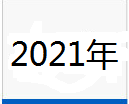 2021年